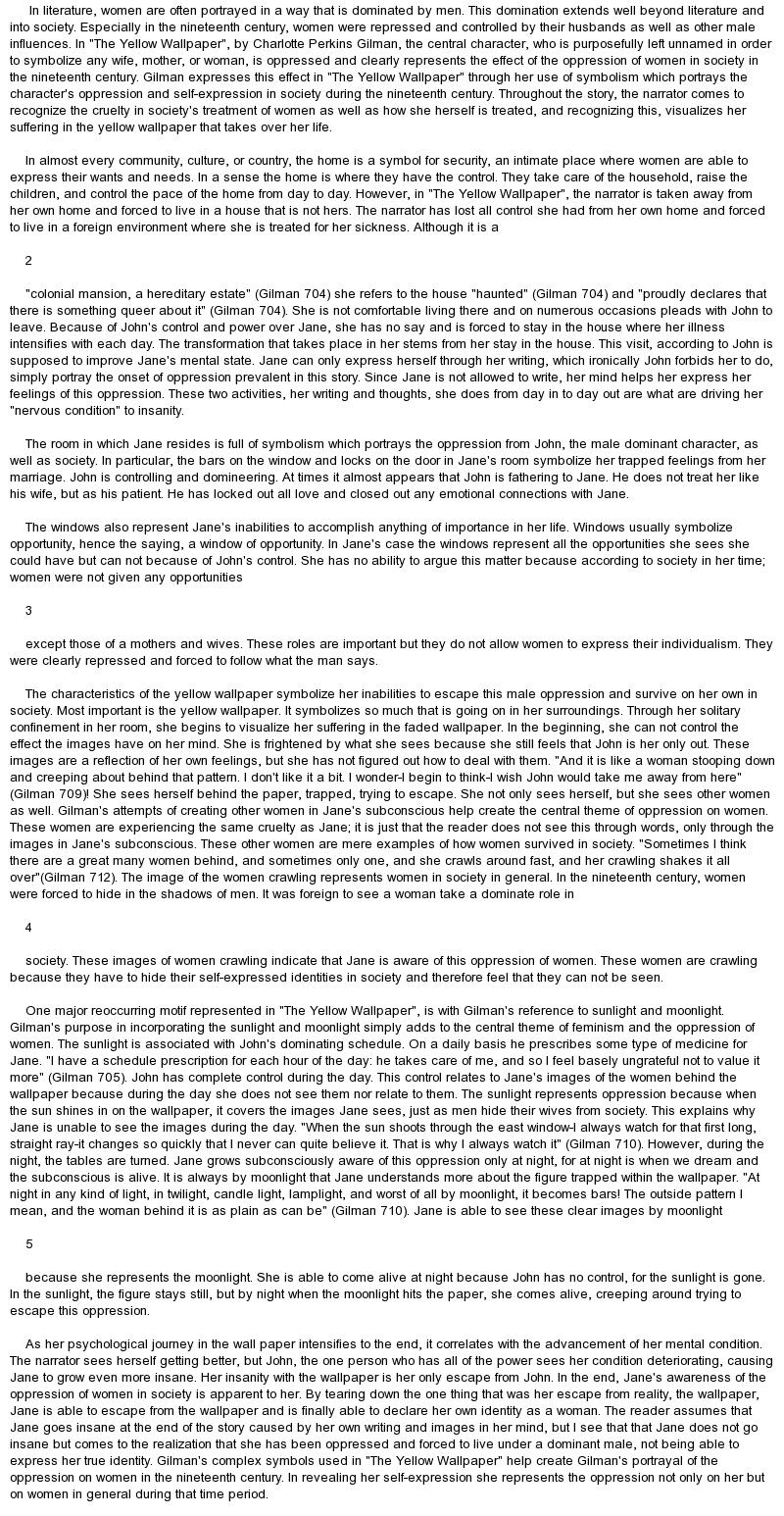 In literature, women are often portrayed in a way that is dominated by men. This domination extends well beyond literature and into society. Especially in the nineteenth century, women were repressed and controlled by their husbands as well as other male influences. In "The Yellow Wallpaper", by Charlotte Perkins Gilman, the central character, who is purposefully left unnamed in order to symbolize any wife, mother, or woman, is oppressed and clearly represents the effect of the oppression of women in society in the nineteenth century. Gilman expresses this effect in "The Yellow Wallpaper" through her use of symbolism which portrays the character's oppression and self-expression in society during the nineteenth century. Throughout the story, the narrator comes to recognize the cruelty in society's treatment of women as well as how she herself is treated, and recognizing this, visualizes her suffering in the yellow wallpaper that takes over her life.

In almost every community, culture, or country, the home is a symbol for security, an intimate place where women are able to express their wants and needs. In a sense the home is where they have the control. They take care of the household, raise the children, and control the pace of the home from day to day. However, in "The Yellow Wallpaper", the narrator is taken away from her own home and forced to live in a house that is not hers. The narrator has lost all control she had from her own home and forced to live in a foreign environment where she is treated for her sickness. Although it is a

2

"colonial mansion, a hereditary estate" (Gilman 704) she refers to the house "haunted" (Gilman 704) and "proudly declares that there is something queer about it" (Gilman 704). She is not comfortable living there and on numerous occasions pleads with John to leave. Because of John's control and power over Jane, she has no say and is forced to stay in the house where her illness intensifies with each day. The transformation that takes place in her stems from her stay in the house. This visit, according to John is supposed to improve Jane's mental state. Jane can only express herself through her writing, which ironically John forbids her to do, simply portray the onset of oppression prevalent in this story. Since Jane is not allowed to write, her mind helps her express her feelings of this oppression. These two activities, her writing and thoughts, she does from day in to day out are what are driving her "nervous condition" to insanity.

The room in which Jane resides is full of symbolism which portrays the oppression from John, the male dominant character, as well as society. In particular, the bars on the window and locks on the door in Jane's room symbolize her trapped feelings from her marriage. John is controlling and domineering. At times it almost appears that John is fathering to Jane. He does not treat her like his wife, but as his patient. He has locked out all love and closed out any emotional connections with Jane.

The windows also represent Jane's inabilities to accomplish anything of importance in her life. Windows usually symbolize opportunity, hence the saying, a window of opportunity. In Jane's case the windows represent all the opportunities she sees she could have but can not because of John's control. She has no ability to argue this matter because according to society in her time; women were not given any opportunities

3

except those of a mothers and wives. These roles are important but they do not allow women to express their individualism. They were clearly repressed and forced to follow what the man says.

The characteristics of the yellow wallpaper symbolize her inabilities to escape this male oppression and survive on her own in society. Most important is the yellow wallpaper. It symbolizes so much that is going on in her surroundings. Through her solitary confinement in her room, she begins to visualize her suffering in the faded wallpaper. In the beginning, she can not control the effect the images have on her mind. She is frightened by what she sees because she still feels that John is her only out. These images are a reflection of her own feelings, but she has not figured out how to deal with them. "And it is like a woman stooping down and creeping about behind that pattern. I don't like it a bit. I wonder-I begin to think-I wish John would take me away from here" (Gilman 709)! She sees herself behind the paper, trapped, trying to escape. She not only sees herself, but she sees other women as well. Gilman's attempts of creating other women in Jane's subconscious help create the central theme of oppression on women. These women are experiencing the same cruelty as Jane; it is just that the reader does not see this through words, only through the images in Jane's subconscious. These other women are mere examples of how women survived in society. "Sometimes I think there are a great many women behind, and sometimes only one, and she crawls around fast, and her crawling shakes it all over"(Gilman 712). The image of the women crawling represents women in society in general. In the nineteenth century, women were forced to hide in the shadows of men. It was foreign to see a woman take a dominate role in

4

society. These images of women crawling indicate that Jane is aware of this oppression of women. These women are crawling because they have to hide their self-expressed identities in society and therefore feel that they can not be seen.

One major reoccurring motif represented in "The Yellow Wallpaper", is with Gilman's reference to sunlight and moonlight. Gilman's purpose in incorporating the sunlight and moonlight simply adds to the central theme of feminism and the oppression of women. The sunlight is associated with John's dominating schedule. On a daily basis he prescribes some type of medicine for Jane. "I have a schedule prescription for each hour of the day: he takes care of me, and so I feel basely ungrateful not to value it more" (Gilman 705). John has complete control during the day. This control relates to Jane's images of the women behind the wallpaper because during the day she does not see them nor relate to them. The sunlight represents oppression because when the sun shines in on the wallpaper, it covers the images Jane sees, just as men hide their wives from society. This explains why Jane is unable to see the images during the day. "When the sun shoots through the east window-I always watch for that first long, straight ray-it changes so quickly that I never can quite believe it. That is why I always watch it" (Gilman 710). However, during the night, the tables are turned. Jane grows subconsciously aware of this oppression only at night, for at night is when we dream and the subconscious is alive. It is always by moonlight that Jane understands more about the figure trapped within the wallpaper. "At night in any kind of light, in twilight, candle light, lamplight, and worst of all by moonlight, it becomes bars! The outside pattern I mean, and the woman behind it is as plain as can be" (Gilman 710). Jane is able to see these clear images by moonlight

5

because she represents the moonlight. She is able to come alive at night because John has no control, for the sunlight is gone. In the sunlight, the figure stays still, but by night when the moonlight hits the paper, she comes alive, creeping around trying to escape this oppression.

As her psychological journey in the wall paper intensifies to the end, it correlates with the advancement of her mental condition. The narrator sees herself getting better, but John, the one person who has all of the power sees her condition deteriorating, causing Jane to grow even more insane. Her insanity with the wallpaper is her only escape from John. In the end, Jane's awareness of the oppression of women in society is apparent to her. By tearing down the one thing that was her escape from reality, the wallpaper, Jane is able to escape from the wallpaper and is finally able to declare her own identity as a woman. The reader assumes that Jane goes insane at the end of the story caused by her own writing and images in her mind, but I see that that Jane does not go insane but comes to the realization that she has been oppressed and forced to live under a dominant male, not being able to express her true identity. Gilman's complex symbols used in "The Yellow Wallpaper" help create Gilman's portrayal of the oppression on women in the nineteenth century. In revealing her self-expression she represents the oppression not only on her but on women in general during that time period.